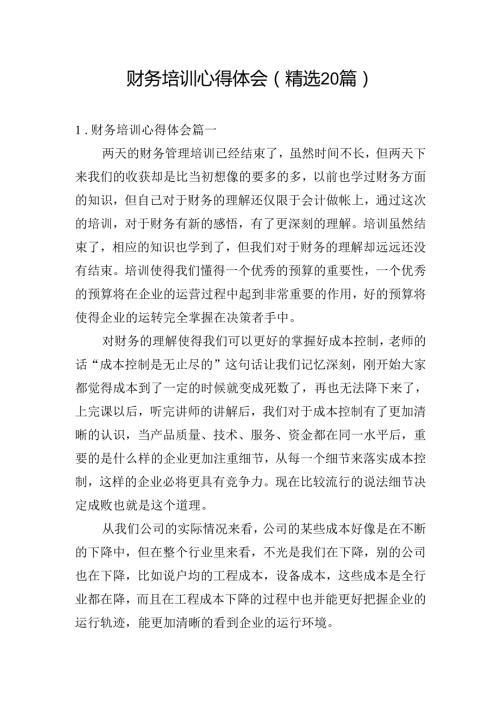 财务培训心得体会（精选20篇）

1．财务培训心得体会篇一

两天的财务管理培训已经结束了，虽然时间不长，但两天下来我们的收获却是比当初想像的要多的多，以前也学过财务方面的知识，但自己对于财务的理解还仅限于会计做帐上，通过这次的培训，对于财务有新的感悟，有了更深刻的理解。培训虽然结束了，相应的知识也学到了，但我们对于财务的理解却远远还没有结束。培训使得我们懂得一个优秀的预算的重要性，一个优秀的预算将在企业的运营过程中起到非常重要的作用，好的预算将使得企业的运转完全掌握在决策者手中。

对财务的理解使得我们可以更好的掌握好成本控制，老师的话“成本控制是无止尽的”这句话让我们记忆深刻，刚开始大家都觉得成本到了一定的时候就变成死数了，再也无法降下来了，上完课以后，听完讲师的讲解后，我们对于成本控制有了更加清晰的认识，当产品质量、技术、服务、资金都在同一水平后，重要的是什么样的企业更加注重细节，从每一个细节来落实成本控制，这样的企业必将更具有竞争力。现在比较流行的说法细节决定成败也就是这个道理。

从我们公司的实际情况来看，公司的某些成本好像是在不断的下降中，但在整个行业里来看，不光是我们在下降，别的公司也在下降，比如说户均的工程成本，设备成本，这些成本是全行业都在降，而且在工程成本下降的过程中也并能更好把握企业的运行轨迹，能更加清晰的看到企业的运行环境。